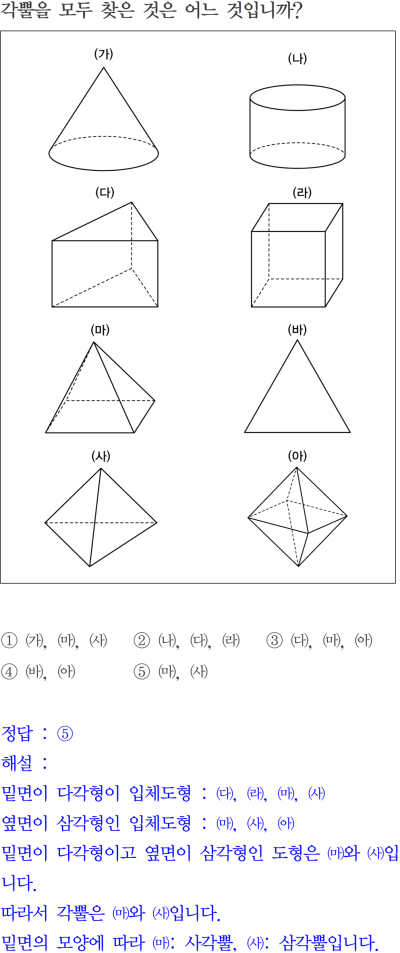 각뿔을 모두 찾은 것은 어느 것입니까?

(가)
(나)
(다)
(라)
(마)
(바)
(사)
(아)

① (가), (마), (사)　② (나), (다), (라)　③ (다), (마), (아)
④ (바), (아)　⑤ (마), (사)

정답 : ⑤
해설 :
밑면이 다각형이 입체도형 : (다), (라), (마), (사)
옆면이 삼각형인 입체도형 : (마), (사), (아)
밑면이 다각형이고 옆면이 삼각형인 도형은 (마)와 (사)입니다.
따라서 각뿔은 (마)와 (사)입니다.
밑면의 모양에 따라 (마): 사각뿔, (사): 삼각뿔입니다.